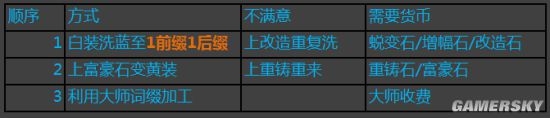 | 顺序 | 方式 | 不满意 | 需要货币 |
|---|---|---|---|
| 1 | 白装洗蓝至1前缀1后缀 | 上改造重复洗 | 蜕变石/增幅石/改造石 |
| 2 | 上富豪石变黄装 | 上重铸重来 | 重铸石/富豪石 |
| 3 | 利用大师词缀加工 | | 大师收费 |

GAMERSKY